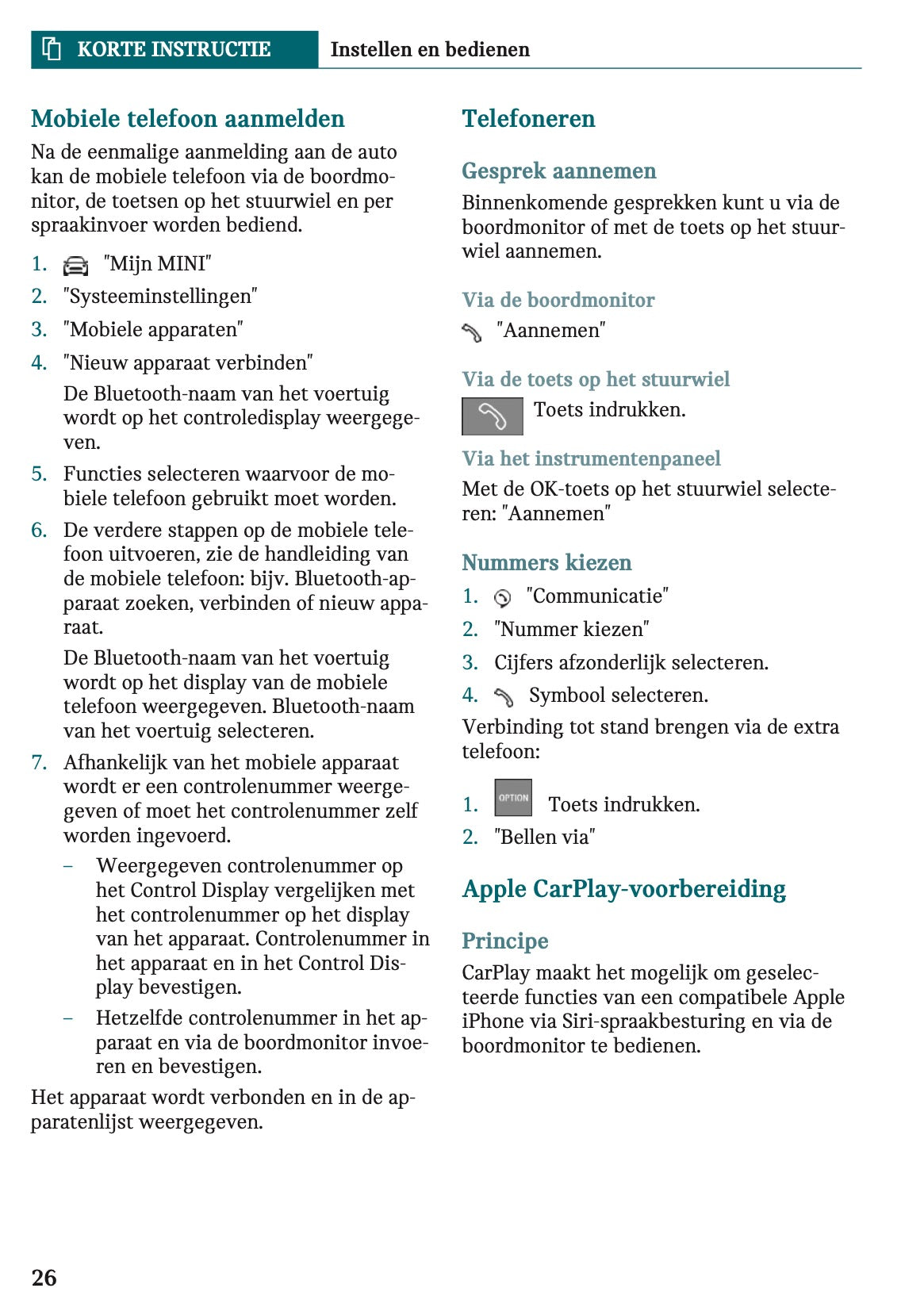 KORTE INSTRUCTIE Instellen en bedienen

Mobiele telefoon aanmelden

Na de eenmalige aanmelding aan de auto kan de mobiele telefoon via de boordmonitor, de toetsen op het stuurwiel en per spraakinvoer worden bediend.

1. "Mijn MINI"
2. "Systeeminstellingen"
3. "Mobiele apparaten"
4. "Nieuw apparaat verbinden"
De Bluetooth-naam van het voertuig wordt op het controledisplay weergegeven.
5. Functies selecteren waarvoor de mobiele telefoon gebruikt moet worden.
6. De verdere stappen op de mobiele telefoon uitvoeren, zie de handleiding van de mobiele telefoon: bijv. Bluetooth-apparaat zoeken, verbinden of nieuw apparaat.
De Bluetooth-naam van het voertuig wordt op het display van de mobiele telefoon weergegeven. Bluetooth-naam van het voertuig selecteren.
7. Afhankelijk van het mobiele apparaat wordt er een controlenummer weergegeven of moet het controlenummer zelf worden ingevoerd.
– Weergegeven controlenummer op het Control Display vergelijken met het controlenummer op het display van het apparaat. Controlenummer in het apparaat en in het Control Display bevestigen.
– Hetzelfde controlenummer in het apparaat en via de boordmonitor invoeren en bevestigen.

Het apparaat wordt verbonden en in de apparatenlijst weergegeven.

Telefoneren

Gesprek aannemen

Binnenkomende gesprekken kunt u via de boordmonitor of met de toets op het stuurwiel aannemen.

Via de boordmonitor

"Aannemen"

Via de toets op het stuurwiel

Toets indrukken.

Via het instrumentenpaneel

Met de OK-toets op het stuurwiel selecteren: "Aannemen"

Nummers kiezen

1. "Communicatie"
2. "Nummer kiezen"
3. Cijfers afzonderlijk selecteren.
4. Symbool selecteren.

Verbinding tot stand brengen via de extra telefoon:

1. OPTION Toets indrukken.
2. "Bellen via"

Apple CarPlay-voorbereiding

Principe

CarPlay maakt het mogelijk om geselecteerde functies van een compatibele Apple iPhone via Siri-spraakbesturing en via de boordmonitor te bedienen.

26